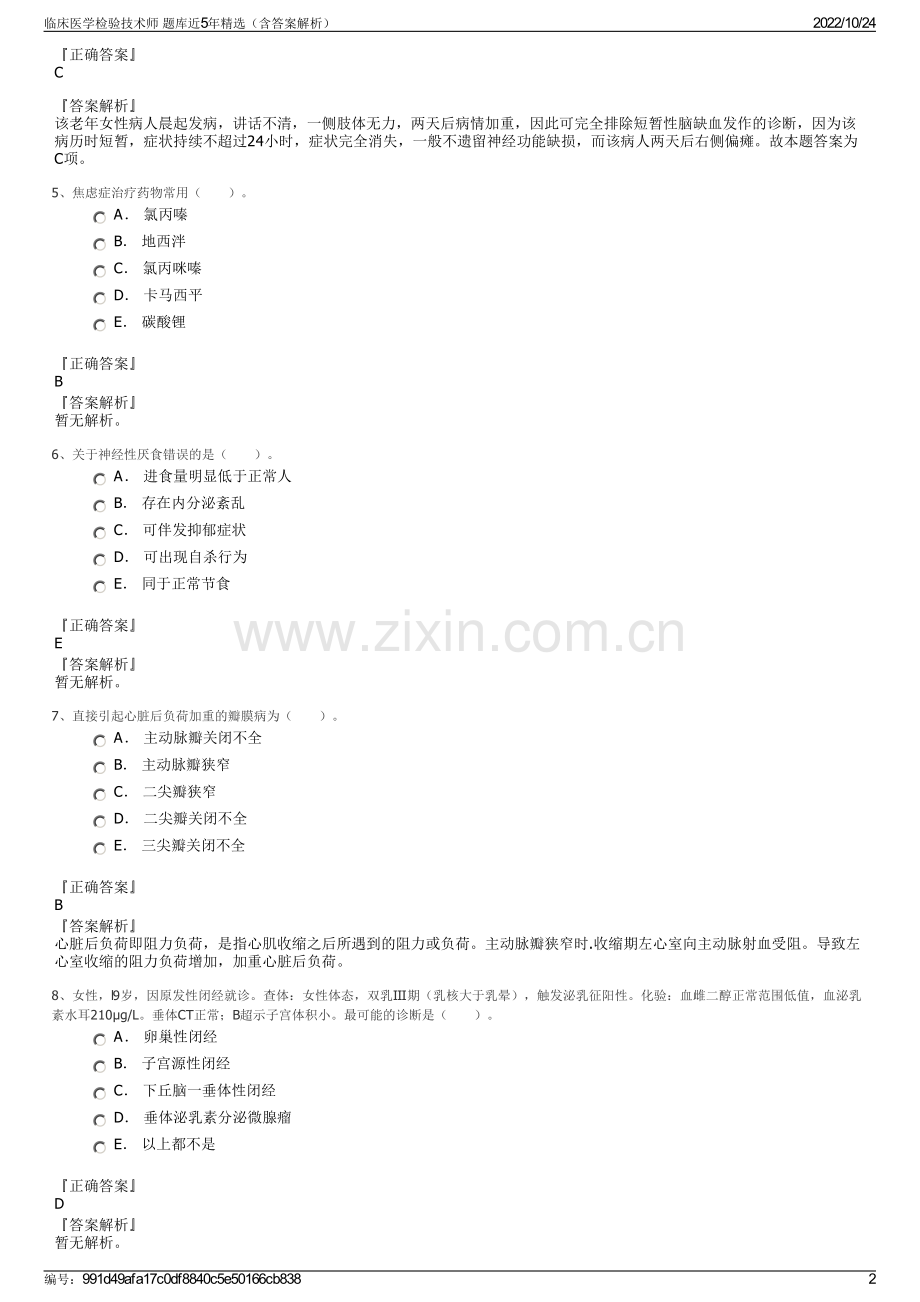 临床医学检验技术师 题库近5年精选（含答案解析） 2022/10/24

『正确答案』
C

『答案解析』
该老年女性病人晨起发病，讲话不清，一侧肢体无力，两天后病情加重，因此可完全排除短暂性脑缺血发作的诊断，因为该病历时短暂，症状持续不超过24小时，症状完全消失，一般不遗留神经功能缺损，而该病人两天后右侧偏瘫。故本题答案为C项。

5、焦虑症治疗药物常用（ ）。
A. 氯丙嗪
B. 地西泮
C. 氯丙咪嗪
D. 卡马西平
E. 碳酸锂

『正确答案』
B
『答案解析』
暂无解析。

6、关于神经性厌食错误的是（ ）。
A. 进食量明显低于正常人
B. 存在内分泌紊乱
C. 可伴发抑郁症状
D. 可出现自杀行为
E. 同于正常节食

『正确答案』
E
『答案解析』
暂无解析。

7、直接引起心脏后负荷加重的瓣膜病为（ ）。
A. 主动脉瓣关闭不全
B. 主动脉瓣狭窄
C. 二尖瓣狭窄
D. 二尖瓣关闭不全
E. 三尖瓣关闭不全

『正确答案』
B
『答案解析』
心脏后负荷即阻力负荷，是指心肌收缩之后所遇到的阻力或负荷。主动脉瓣狭窄时.收缩期左心室向主动脉射血受阻。导致左心室收缩的阻力负荷增加，加重心脏后负荷。

8、女性，l9岁，因原发性闭经就诊。查体：女性体态，双乳Ⅲ期（乳核大于乳晕），触发泌乳征阳性。化验：血雌二醇正常范围低值，血泌乳素水耳210μg/L。垂体CT正常；B超示子宫体积小。最可能的诊断是（ ）。
A. 卵巢性闭经
B. 子宫源性闭经
C. 下丘脑一垂体性闭经
D. 垂体泌乳素分泌微腺瘤
E. 以上都不是

『正确答案』
D
『答案解析』
暂无解析。

编号：991d49afa17c0df8840c5e50166cb838 2

www.zixin.com.cn